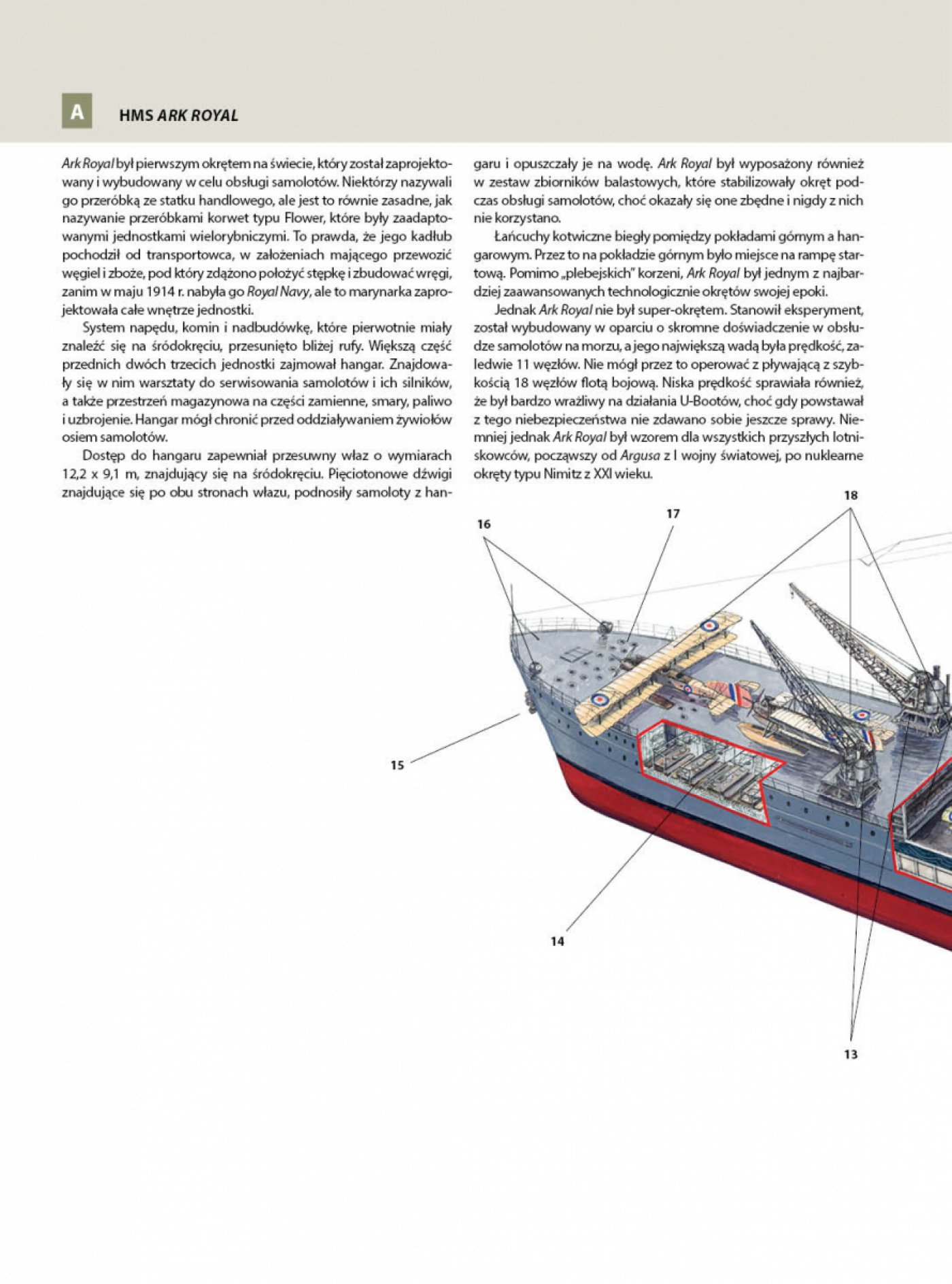 A

HMS ARK ROYAL

Ark Royal był pierwszym okrętem na świecie, który został zaprojektowany i wybudowany w celu obsługi samolotów. Niektórzy nazywali go przeróbką ze statku handlowego, ale jest to równie zasadne, jak nazywanie przeróbkami korwet typu Flower, które były zaadaptowanymi jednostkami wielorybniczymi. To prawda, że jego kadłub pochodził od transportowca, w założeniach mającego przewozić węgiel i zboże, pod który zdążono położyć stępkę i zbudować wręgi, zanim w maju 1914 r. nabyła go Royal Navy, ale to marynarka zaprojektowała całe wnętrze jednostki.

System napędu, komin i nadbudówkę, które pierwotnie miały znaleźć się na śródokręciu, przesunięto bliżej rufy. Większą część przednich dwóch trzecich jednostki zajmował hangar. Znajdowały się w nim warsztaty do serwisowania samolotów i ich silników, a także przestrzeń magazynowa na części zamienne, smary, paliwo i uzbrojenie. Hangar mógł chronić przed oddziaływaniem żywiołów osiem samolotów.

Dostęp do hangaru zapewniał przesuwny właz o wymiarach 12,2 x 9,1 m, znajdujący się na śródokręciu. Pięciotonowe dźwigi znajdujące się po obu stronach włazu, podnosiły samoloty z hangaru i opuszczały je na wodę. Ark Royal był wyposażony również w zestaw zbiorników balastowych, które stabilizowały okręt podczas obsługi samolotów, choć okazały się one zbędne i nigdy z nich nie korzystano.

Łańcuchy kotwiczne biegły pomiędzy pokładami górnym a hangarowym. Przez to na pokładzie górnym było miejsce na rampę startową. Pomimo „plebejskich" korzeni, Ark Royal był jednym z najbardziej zaawansowanych technologicznie okrętów swojej epoki.

Jednak Ark Royal nie był super-okrętem. Stanowił eksperyment, został wybudowany w oparciu o skromne doświadczenie w obsłudze samolotów na morzu, a jego największą wadą była prędkość, zaledwie 11 węzłów. Nie mógł przez to operować z pływającą z szybkością 18 węzłów flotą bojową. Niska prędkość sprawiała również, że był bardzo wrażliwy na działania U-Bootów, choć gdy powstawał z tego niebezpieczeństwa nie zdawano sobie jeszcze sprawy. Niemniej jednak Ark Royal był wzorem dla wszystkich przyszłych lotniskowców, począwszy od Argusa z I wojny światowej, po nuklearne okręty typu Nimitz z XXI wieku.

18
17
16
15
14
13